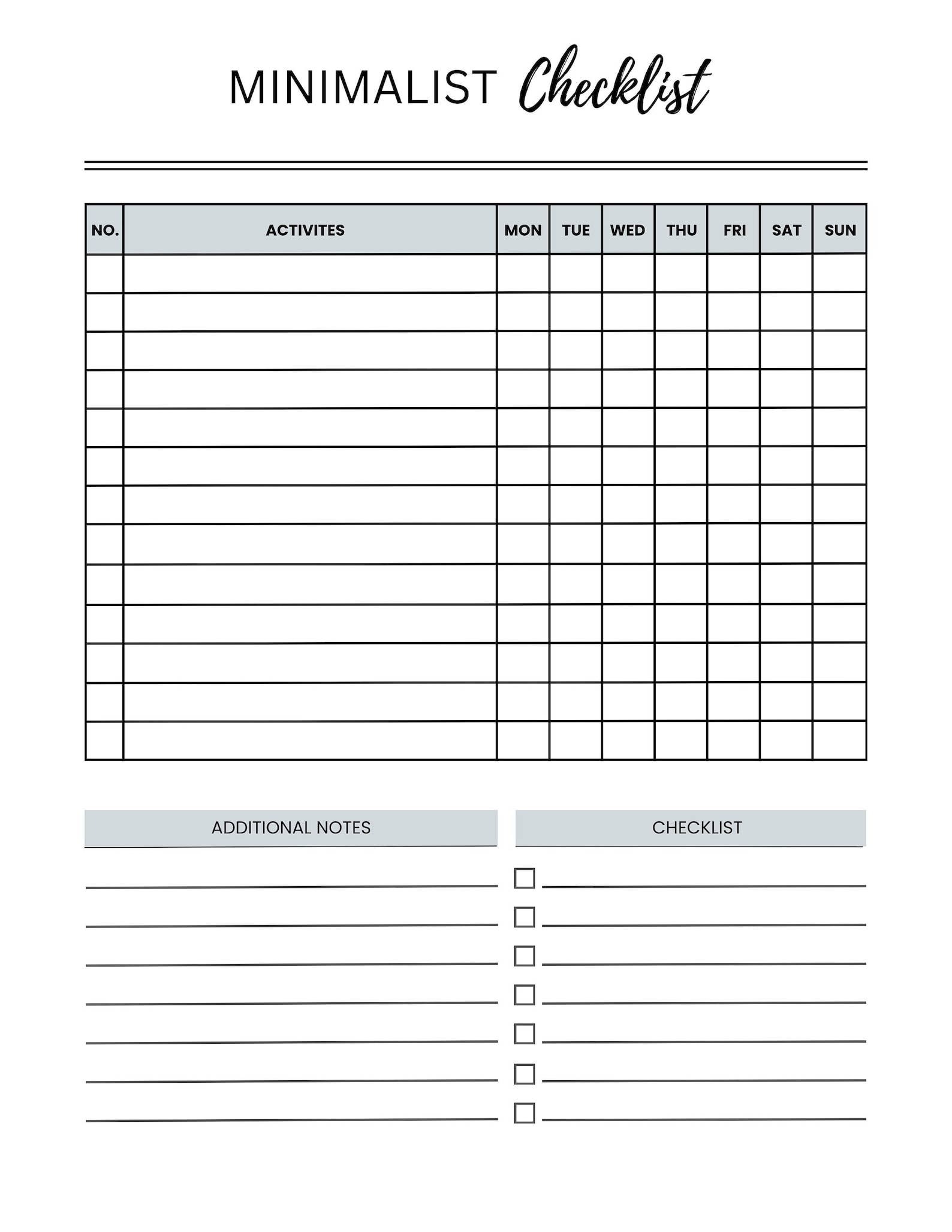 MINIMALIST Checklist

| NO. | ACTIVITES | MON | TUE | WED | THU | FRI | SAT | SUN |
|---|---|---|---|---|---|---|---|---|
| | | | | | | | | |
| | | | | | | | | |
| | | | | | | | | |
| | | | | | | | | |
| | | | | | | | | |
| | | | | | | | | |
| | | | | | | | | |
| | | | | | | | | |
| | | | | | | | | |
| | | | | | | | | |
| | | | | | | | | |
| | | | | | | | | |
| | | | | | | | | |

ADDITIONAL NOTES

____
____
____
____
____
____
____

CHECKLIST

☐ ____
☐ ____
☐ ____
☐ ____
☐ ____
☐ ____
☐ ____